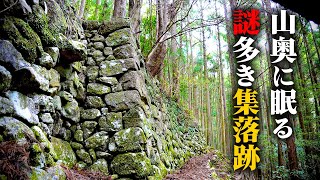 山奥に眠る

謎多き集落跡